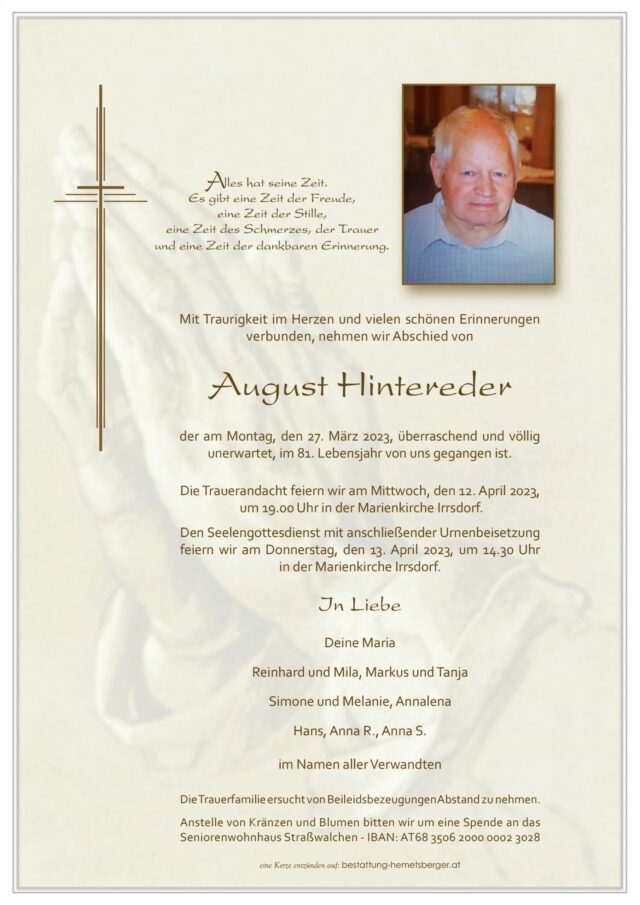 Alles hat seine Zeit.
Es gibt eine Zeit der Freude,
eine Zeit der Stille,
eine Zeit des Schmerzes, der Trauer
und eine Zeit der dankbaren Erinnerung.

Mit Traurigkeit im Herzen und vielen schönen Erinnerungen verbunden, nehmen wir Abschied von

August Hintereder

der am Montag, den 27. März 2023, überraschend und völlig unerwartet, im 81. Lebensjahr von uns gegangen ist.

Die Trauerandacht feiern wir am Mittwoch, den 12. April 2023, um 19.00 Uhr in der Marienkirche Irrsdorf.

Den Seelengottesdienst mit anschließender Urnenbeisetzung feiern wir am Donnerstag, den 13. April 2023, um 14.30 Uhr in der Marienkirche Irrsdorf.

In Liebe

Deine Maria

Reinhard und Mila, Markus und Tanja

Simone und Melanie, Annalena

Hans, Anna R., Anna S.

im Namen aller Verwandten

Die Trauerfamilie ersucht von Beileidsbezeugungen Abstand zu nehmen.

Anstelle von Kränzen und Blumen bitten wir um eine Spende an das Seniorenwohnhaus Straßwalchen - IBAN: AT68 3506 2000 0002 3028

eine Kerze entzünden auf: bestattung-hemetsberger.at